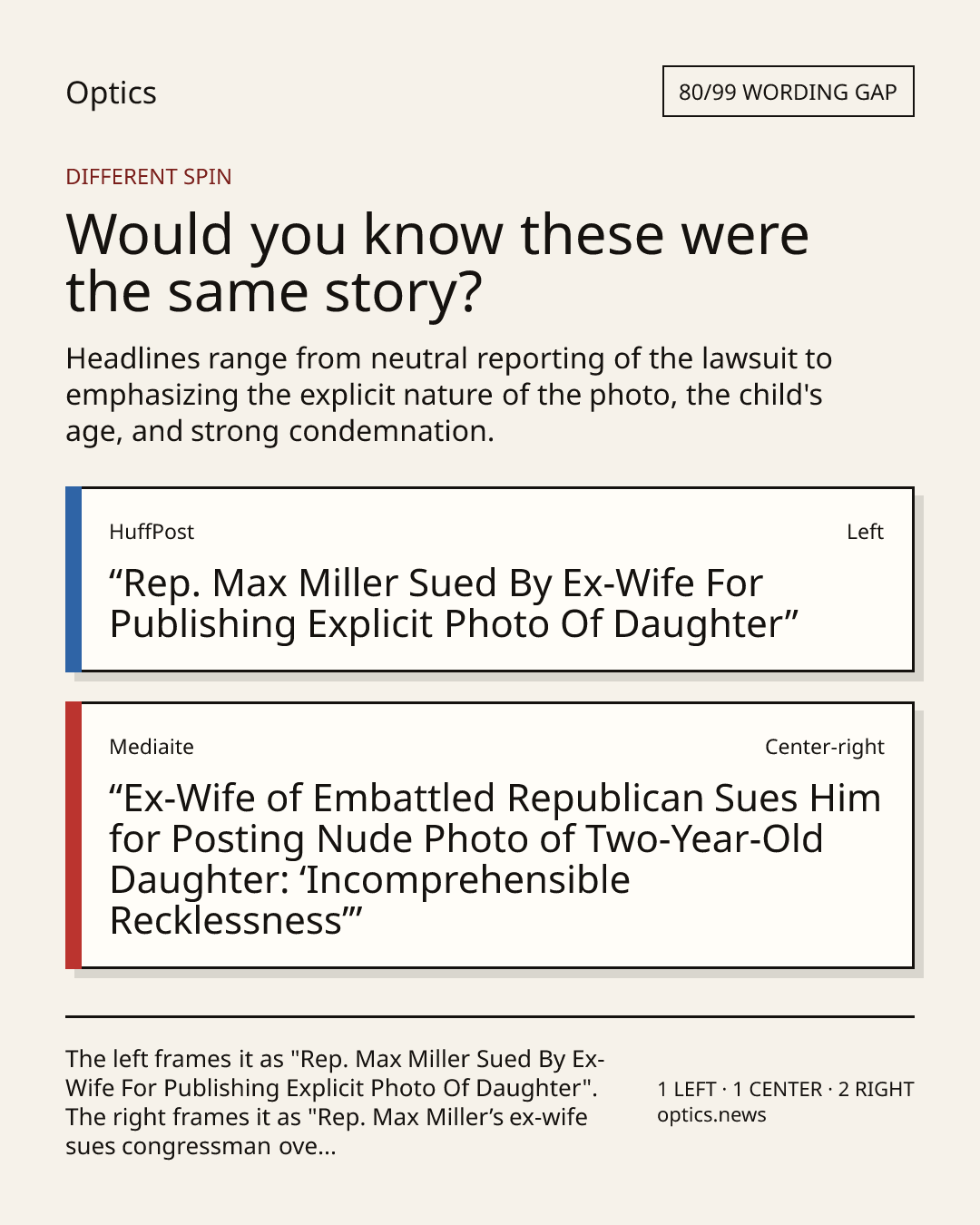 Optics

80/99 WORDING GAP

DIFFERENT SPIN

Would you know these were the same story?

Headlines range from neutral reporting of the lawsuit to emphasizing the explicit nature of the photo, the child's age, and strong condemnation.

HuffPost

Left

“Rep. Max Miller Sued By Ex-Wife For Publishing Explicit Photo Of Daughter”

Mediaite

Center-right

“Ex-Wife of Embattled Republican Sues Him for Posting Nude Photo of Two-Year-Old Daughter: ‘Incomprehensible Recklessness’”

The left frames it as "Rep. Max Miller Sued By Ex-Wife For Publishing Explicit Photo Of Daughter". The right frames it as "Rep. Max Miller’s ex-wife sues congressman ove...

1 LEFT · 1 CENTER · 2 RIGHT
optics.news